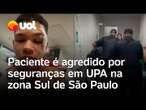 uol

Paciente é agredido por seguranças em UPA na zona Sul de São Paulo